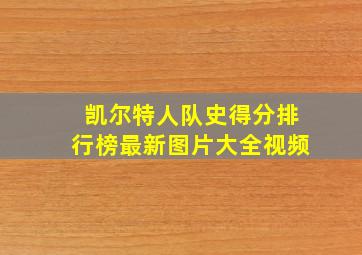 凯尔特人队史得分排行榜最新图片大全视频